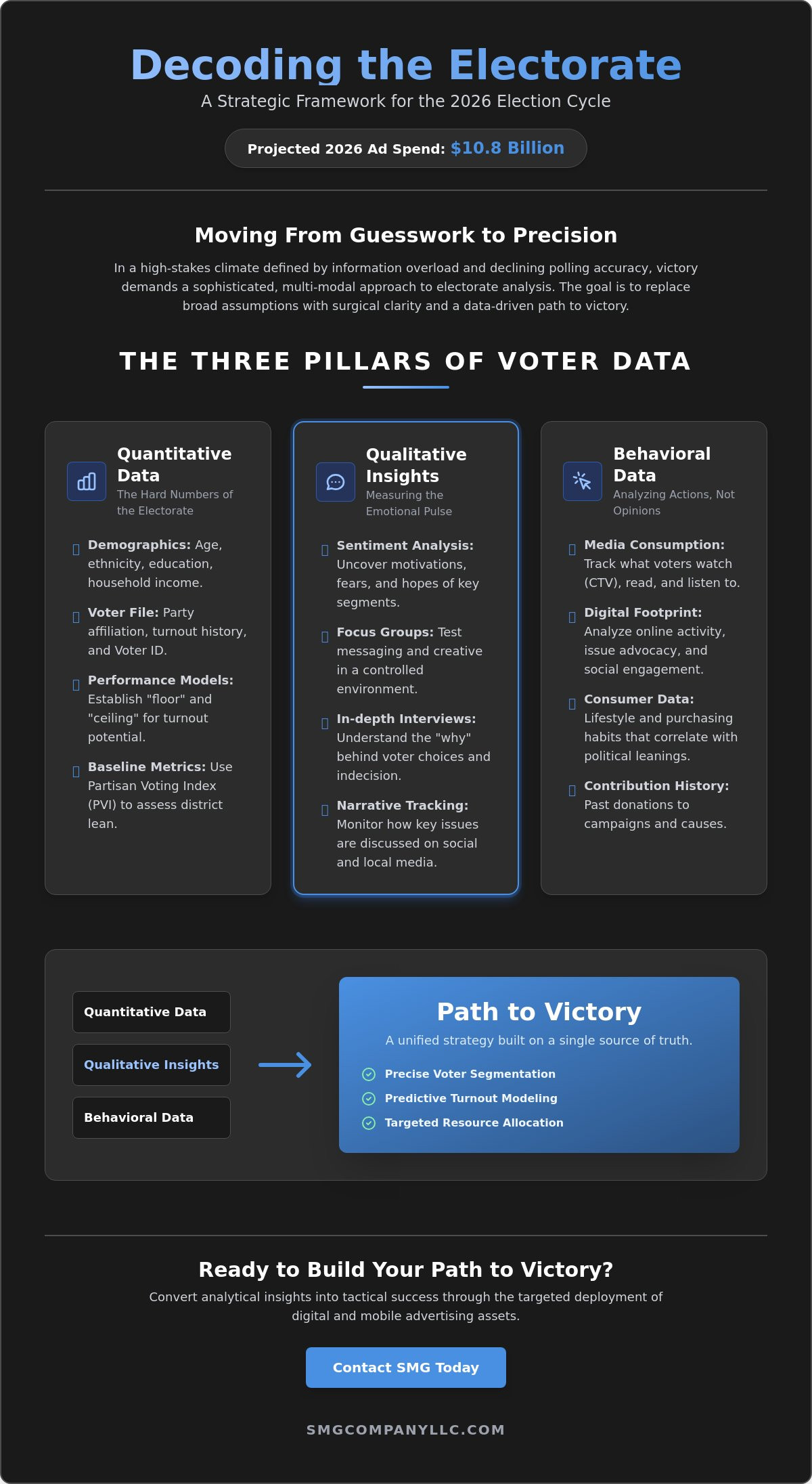 Decoding the Electorate

A Strategic Framework for the 2026 Election Cycle

Projected 2026 Ad Spend: $10.8 Billion

Moving From Guesswork to Precision

In a high-stakes climate defined by information overload and declining polling accuracy, victory demands a sophisticated, multi-modal approach to electorate analysis. The goal is to replace broad assumptions with surgical clarity and a data-driven path to victory.

THE THREE PILLARS OF VOTER DATA

Quantitative Data
The Hard Numbers of the Electorate

Demographics: Age, ethnicity, education, household income.

Voter File: Party affiliation, turnout history, and Voter ID.

Performance Models: Establish "floor" and "ceiling" for turnout potential.

Baseline Metrics: Use Partisan Voting Index (PVI) to assess district lean.

Qualitative Insights
Measuring the Emotional Pulse

Sentiment Analysis: Uncover motivations, fears, and hopes of key segments.

Focus Groups: Test messaging and creative in a controlled environment.

In-depth Interviews: Understand the "why" behind voter choices and indecision.

Narrative Tracking: Monitor how key issues are discussed on social and local media.

Behavioral Data
Analyzing Actions, Not Opinions

Media Consumption: Track what voters watch (CTV), read, and listen to.

Digital Footprint: Analyze online activity, issue advocacy, and social engagement.

Consumer Data: Lifestyle and purchasing habits that correlate with political leanings.

Contribution History: Past donations to campaigns and causes.

Quantitative Data

Qualitative Insights

Behavioral Data

Path to Victory

A unified strategy built on a single source of truth.

Precise Voter Segmentation

Predictive Turnout Modeling

Targeted Resource Allocation

Ready to Build Your Path to Victory?

Convert analytical insights into tactical success through the targeted deployment of digital and mobile advertising assets.

Contact SMG Today

SMGCOMPANYLLC.COM